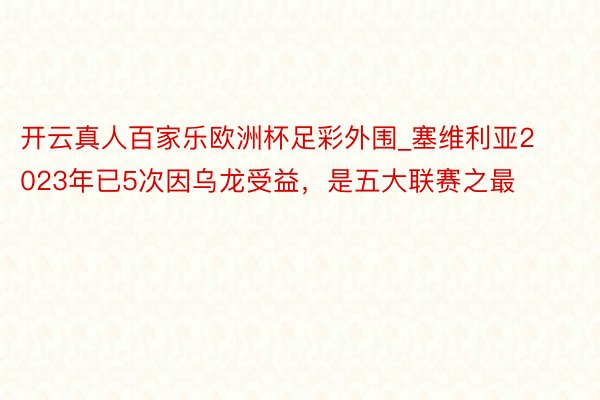 开云真人百家乐欧洲杯足彩外围_塞维利亚2023年已5次因乌龙受益，是五大联赛之最